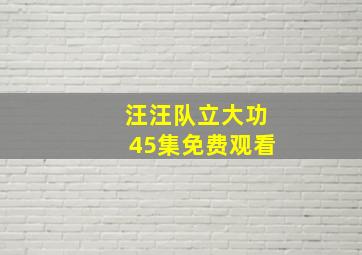 汪汪队立大功
45集免费观看